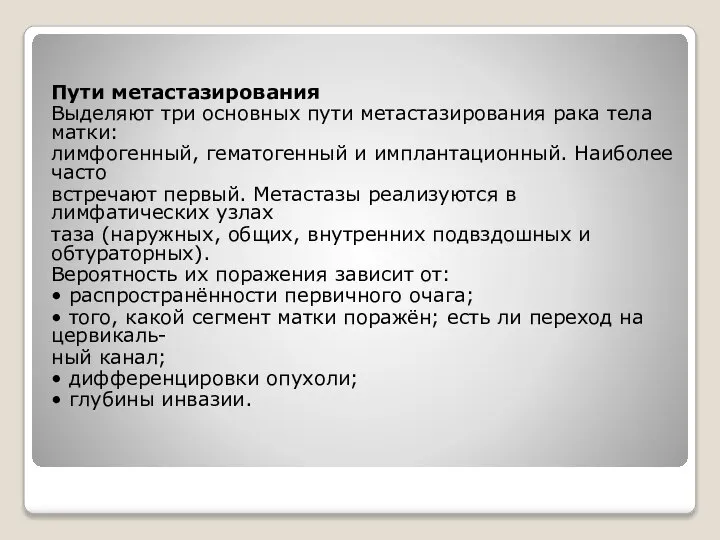 Пути метастазирования
Выделяют три основных пути метастазирования рака тела матки:
лимфогенный, гематогенный и имплантационный. Наиболее часто
встречают первый. Метастазы реализуются в лимфатических узлах
таза (наружных, общих, внутренних подвздошных и обтураторных).
Вероятность их поражения зависит от:
• распространённости первичного очага;
• того, какой сегмент матки поражён; есть ли переход на цервикальный канал;
• дифференцировки опухоли;
• глубины инвазии.